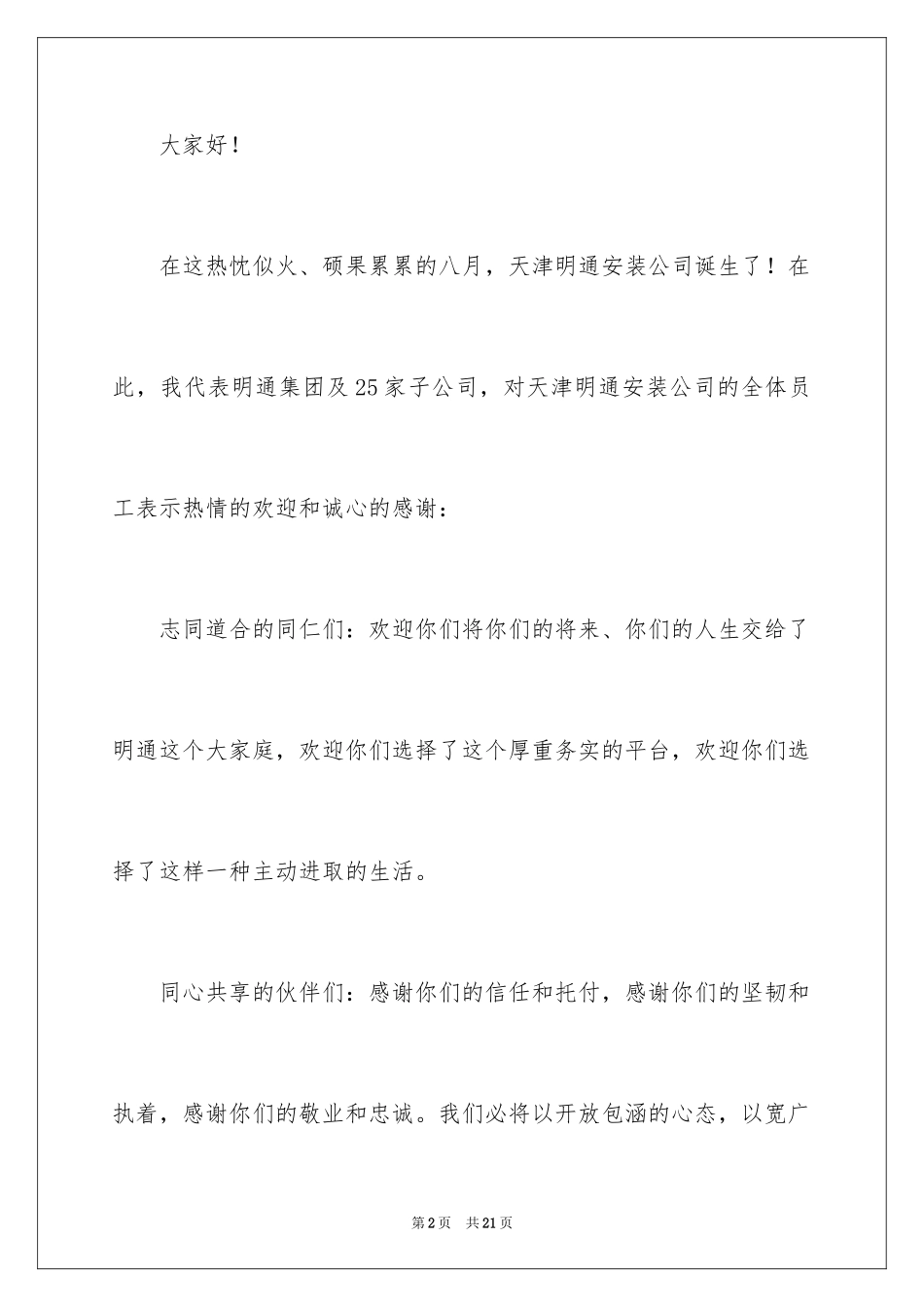 大家好！

在这热忱似火、硕果累累的八月，天津明通安装公司诞生了！在此，我代表明通集团及25家子公司，对天津明通安装公司的全体员工表示热情的欢迎和诚心的感谢：

志同道合的同仁们：欢迎你们将你们的将来、你们的人生交给了明通这个大家庭，欢迎你们选择了这个厚重务实的平台，欢迎你们选择了这样一种主动进取的生活。

同心共享的伙伴们：感谢你们的信任和托付，感谢你们的坚韧和执着，感谢你们的敬业和忠诚。我们必将以开放包涵的心态，以宽广

第2页 共21页